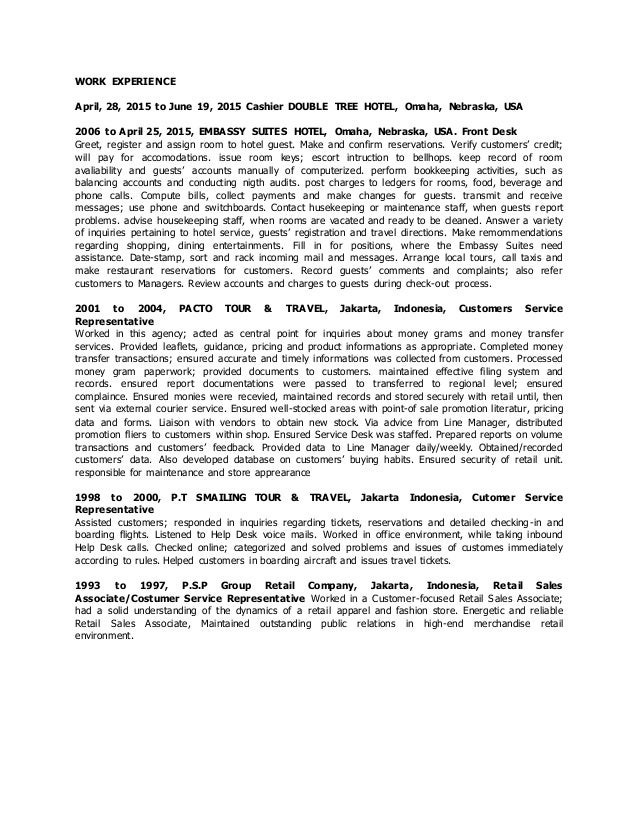 WORK EXPERIENCE

April, 28, 2015 to June 19, 2015 Cashier DOUBLE TREE HOTEL, Omaha, Nebraska, USA

2006 to April 25, 2015, EMBASSY SUITES HOTEL, Omaha, Nebraska, USA. Front Desk
Greet, register and assign room to hotel guest. Make and confirm reservations. Verify customers' credit; will pay for accomodations. issue room keys; escort intruction to bellhops. keep record of room avaliability and guests' accounts manually of computerized. perform bookkeeping activities, such as balancing accounts and conducting nigth audits. post charges to ledgers for rooms, food, beverage and phone calls. Compute bills, collect payments and make changes for guests. transmit and receive messages; use phone and switchboards. Contact husekeeping or maintenance staff, when guests report problems. advise housekeeping staff, when rooms are vacated and ready to be cleaned. Answer a variety of inquiries pertaining to hotel service, guests' registration and travel directions. Make remommendations regarding shopping, dining entertainments. Fill in for positions, where the Embassy Suites need assistance. Date-stamp, sort and rack incoming mail and messages. Arrange local tours, call taxis and make restaurant reservations for customers. Record guests' comments and complaints; also refer customers to Managers. Review accounts and charges to guests during check-out process.

2001 to 2004, PACTO TOUR & TRAVEL, Jakarta, Indonesia, Customers Service Representative
Worked in this agency; acted as central point for inquiries about money grams and money transfer services. Provided leaflets, guidance, pricing and product informations as appropriate. Completed money transfer transactions; ensured accurate and timely informations was collected from customers. Processed money gram paperwork; provided documents to customers. maintained effective filing system and records. ensured report documentations were passed to transferred to regional level; ensured complaince. Ensured monies were recevied, maintained records and stored securely with retail until, then sent via external courier service. Ensured well-stocked areas with point-of sale promotion literatur, pricing data and forms. Liaison with vendors to obtain new stock. Via advice from Line Manager, distributed promotion fliers to customers within shop. Ensured Service Desk was staffed. Prepared reports on volume transactions and customers' feedback. Provided data to Line Manager daily/weekly. Obtained/recorded customers' data. Also developed database on customers' buying habits. Ensured security of retail unit. responsible for maintenance and store apprearance

1998 to 2000, P.T SMAILING TOUR & TRAVEL, Jakarta Indonesia, Cutomer Service Representative
Assisted customers; responded in inquiries regarding tickets, reservations and detailed checking-in and boarding flights. Listened to Help Desk voice mails. Worked in office environment, while taking inbound Help Desk calls. Checked online; categorized and solved problems and issues of customes immediately according to rules. Helped customers in boarding aircraft and issues travel tickets.

1993 to 1997, P.S.P Group Retail Company, Jakarta, Indonesia, Retail Sales Associate/Costumer Service Representative Worked in a Customer-focused Retail Sales Associate; had a solid understanding of the dynamics of a retail apparel and fashion store. Energetic and reliable Retail Sales Associate, Maintained outstanding public relations in high-end merchandise retail environment.